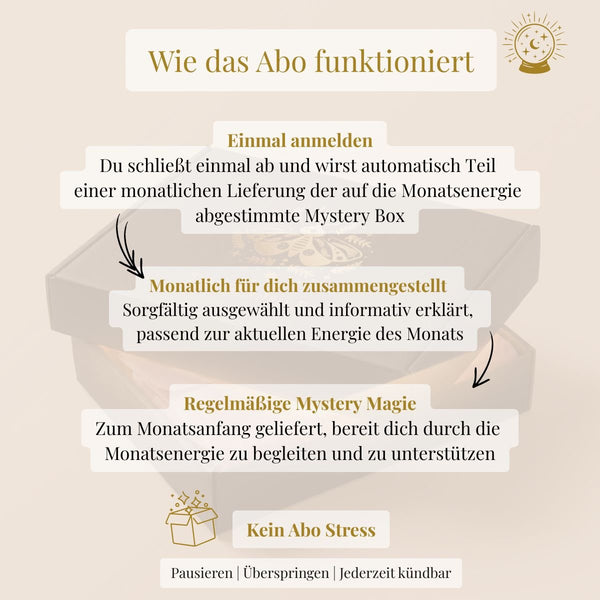 Wie das Abo funktioniert

Einmal anmelden

Du schließt einmal ab und wirst automatisch Teil einer monatlichen Lieferung der auf die Monatsenergie abgestimmte Mystery Box

Monatlich für dich zusammengestellt

Sorgfältig ausgewählt und informativ erklärt, passend zur aktuellen Energie des Monats

Regelmäßige Mystery Magie

Zum Monatsanfang geliefert, bereit dich durch die Monatsenergie zu begleiten und zu unterstützen

Kein Abo Stress

Pausieren | Überspringen | Jederzeit kündbar